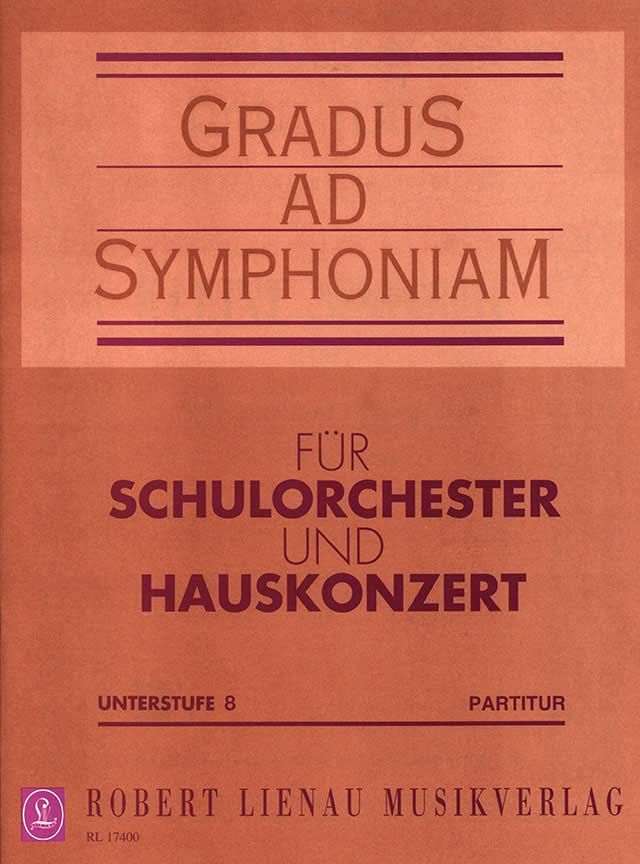 GRADUS AD SYMPHONIAM

FÜR SCHULORCHESTER UND HAUSKONZERT

UNTERSTUFE 8

PARTITUR

ROBERT LIENAU MUSIKVERLAG

RL 17400